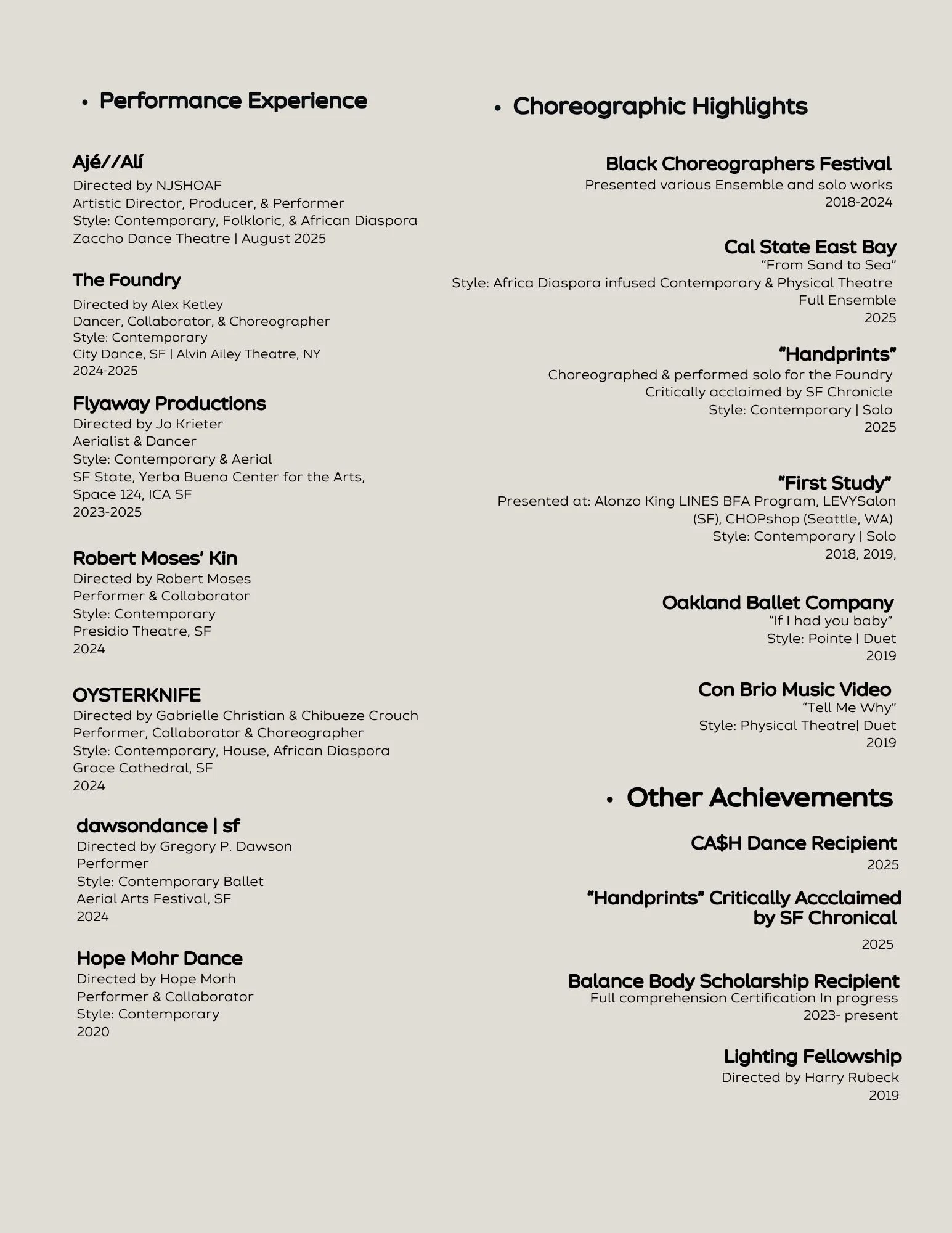 • Performance Experience

Ajé//Alí
Directed by NJSHOAF
Artistic Director, Producer, & Performer
Style: Contemporary, Folkloric, & African Diaspora
Zaccho Dance Theatre | August 2025

The Foundry
Directed by Alex Ketley
Dancer, Collaborator, & Choreographer
Style: Contemporary
City Dance, SF | Alvin Ailey Theatre, NY
2024-2025

Flyaway Productions
Directed by Jo Krieter
Aerialist & Dancer
Style: Contemporary & Aerial
SF State, Yerba Buena Center for the Arts, Space 124, ICA SF
2023-2025

Robert Moses' Kin
Directed by Robert Moses
Performer & Collaborator
Style: Contemporary
Presidio Theatre, SF
2024

OYSTERKNIFE
Directed by Gabrielle Christian & Chibueze Crouch
Performer, Collaborator & Choreographer
Style: Contemporary, House, African Diaspora
Grace Cathedral, SF
2024

dawsondance | sf
Directed by Gregory P. Dawson
Performer
Style: Contemporary Ballet
Aerial Arts Festival, SF
2024

Hope Mohr Dance
Directed by Hope Morh
Performer & Collaborator
Style: Contemporary
2020

• Choreographic Highlights

Black Choreographers Festival
Presented various Ensemble and solo works
2018-2024

Cal State East Bay
"From Sand to Sea"
Style: Africa Diaspora infused Contemporary & Physical Theatre
Full Ensemble
2025

"Handprints"
Choreographed & performed solo for the Foundry
Critically acclaimed by SF Chronicle
Style: Contemporary | Solo
2025

"First Study"
Presented at: Alonzo King LINES BFA Program, LEVYSalon (SF), CHOPshop (Seattle, WA)
Style: Contemporary | Solo
2018, 2019,

Oakland Ballet Company
"If I had you baby"
Style: Pointe | Duet
2019

Con Brio Music Video
"Tell Me Why"
Style: Physical Theatre| Duet
2019

• Other Achievements

CA$H Dance Recipient
2025

"Handprints" Critically Accclaimed by SF Chronical
2025

Balance Body Scholarship Recipient
Full comprehension Certification In progress
2023- present

Lighting Fellowship
Directed by Harry Rubeck
2019